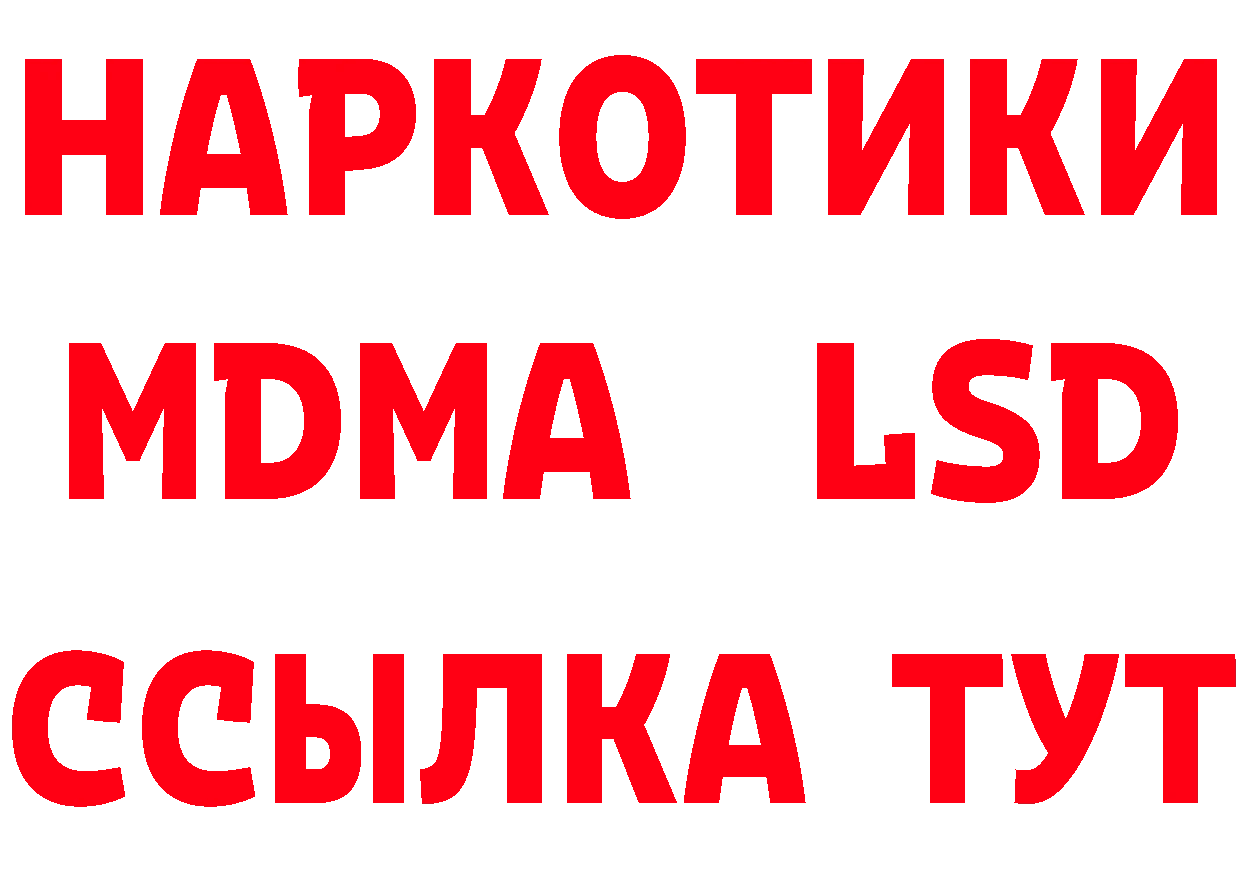 НАРКОТИКИ
MDMA LSD
ССЫЛКА ТУТ